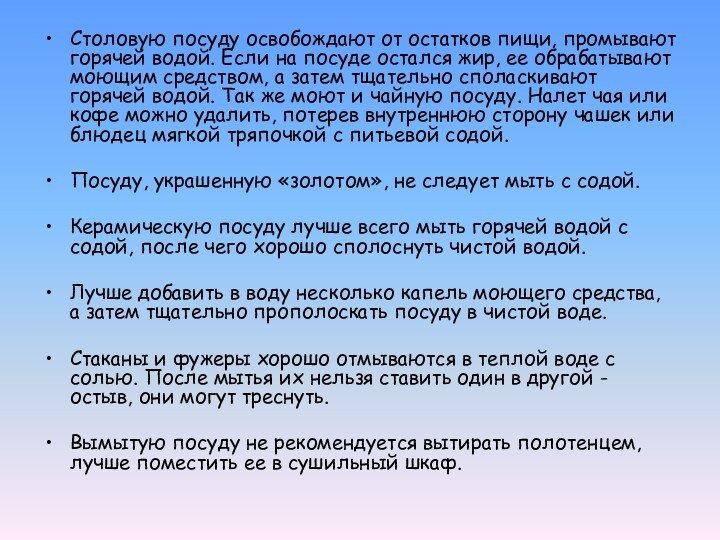 • Столовую посуду освобождают от остатков пищи, промывают горячей водой. Если на посуде остался жир, ее обрабатывают моющим средством, а затем тщательно споласкивают горячей водой. Так же моют и чайную посуду. Налет чая или кофе можно удалить, потерев внутреннюю сторону чашек или блюдец мягкой тряпочкой с питьевой содой.

• Посуду, украшенную «золотом», не следует мыть с содой.

• Керамическую посуду лучше всего мыть горячей водой с содой, после чего хорошо сполоснуть чистой водой.

• Лучше добавить в воду несколько капель моющего средства, а затем тщательно прополоскать посуду в чистой воде.

• Стаканы и фужеры хорошо отмываются в теплой воде с солью. После мытья их нельзя ставить один в другой - остыв, они могут треснуть.

• Вымытую посуду не рекомендуется вытирать полотенцем, лучше поместить ее в сушильный шкаф.